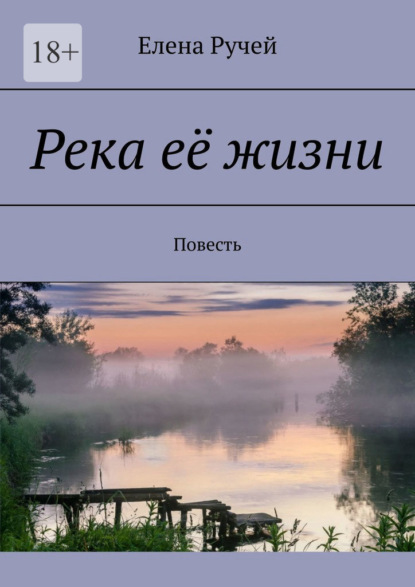 18+

Елена Ручей

Река её жизни

Повесть